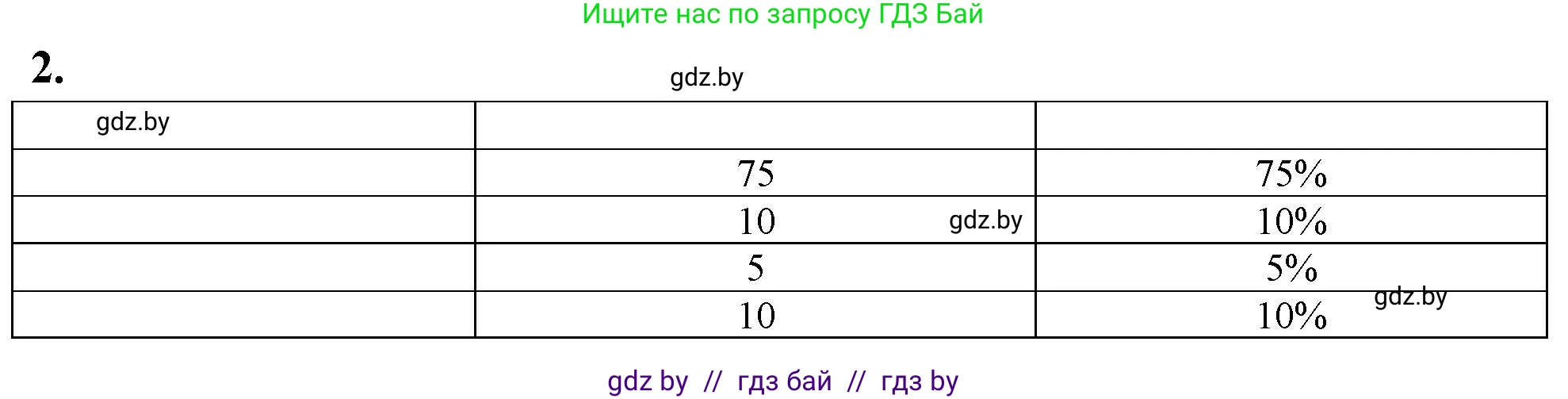 Ищите нас по запросу ГДЗ Бай

2.

gdz.by

| gdz.by | | |
|---|---|---|
| | 75 | 75% |
| | 10 gdz.by | 10% |
| | 5 | 5% |
| | 10 | 10% gdz.by |

gdz by // гдз бай // гдз by